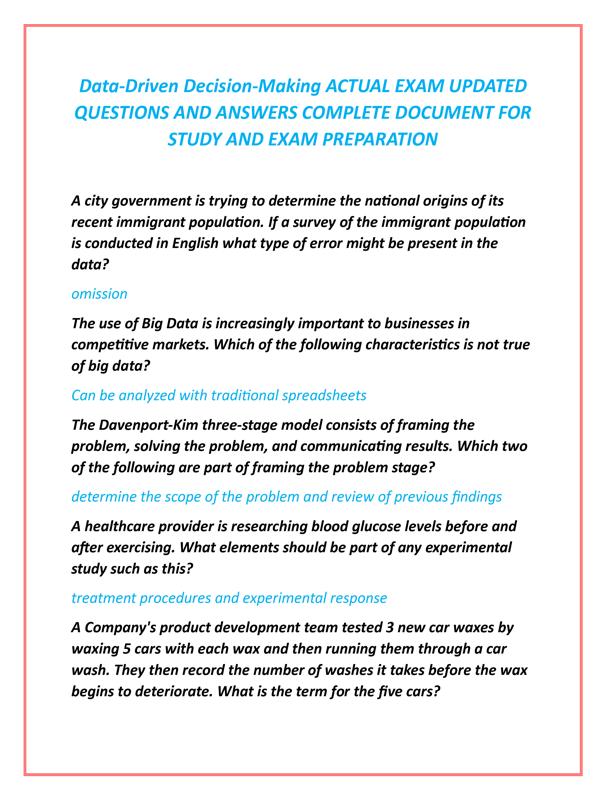 Data-Driven Decision-Making ACTUAL EXAM UPDATED QUESTIONS AND ANSWERS COMPLETE DOCUMENT FOR STUDY AND EXAM PREPARATION

A city government is trying to determine the national origins of its recent immigrant population. If a survey of the immigrant population is conducted in English what type of error might be present in the data?

omission

The use of Big Data is increasingly important to businesses in competitive markets. Which of the following characteristics is not true of big data?

Can be analyzed with traditional spreadsheets

The Davenport-Kim three-stage model consists of framing the problem, solving the problem, and communicating results. Which two of the following are part of framing the problem stage?

determine the scope of the problem and review of previous findings

A healthcare provider is researching blood glucose levels before and after exercising. What elements should be part of any experimental study such as this?

treatment procedures and experimental response

A Company's product development team tested 3 new car waxes by waxing 5 cars with each wax and then running them through a car wash. They then record the number of washes it takes before the wax begins to deteriorate. What is the term for the five cars?